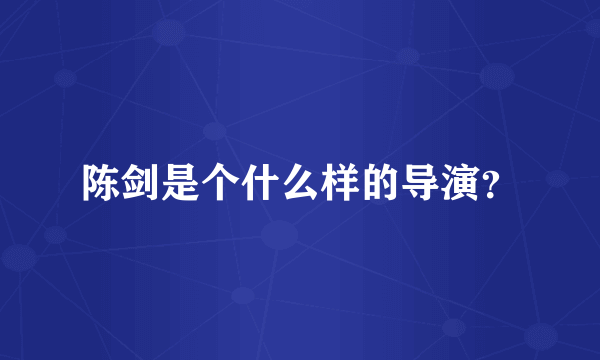 陈剑是个什么样的导演？